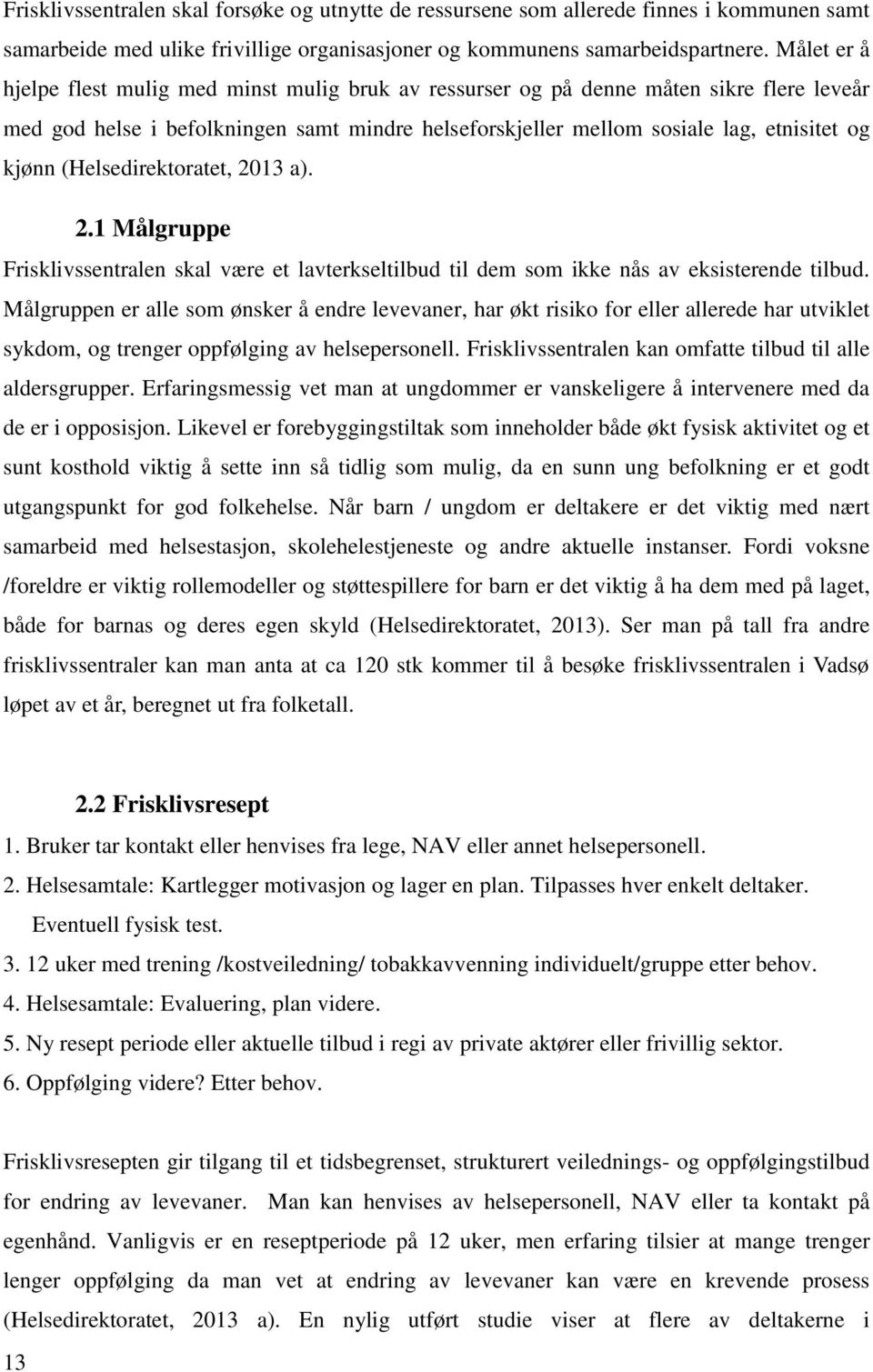 Frisklivssentralen skal forsøke og utnytte de ressursene som allerede finnes i kommunen samt samarbeide med ulike frivillige organisasjoner og kommunens samarbeidspartnere. Målet er å hjelpe flest mulig med minst mulig bruk av ressurser og på denne måten sikre flere leveår med god helse i befolkningen samt mindre helseforskjeller mellom sosiale lag, etnisitet og kjønn (Helsedirektoratet, 2013 a).

2.1 Målgruppe

Frisklivssentralen skal være et lavterkseltilbud til dem som ikke nås av eksisterende tilbud. Målgruppen er alle som ønsker å endre levevaner, har økt risiko for eller allerede har utviklet sykdom, og trenger oppfølging av helsepersonell. Frisklivssentralen kan omfatte tilbud til alle aldersgrupper. Erfaringsmessig vet man at ungdommer er vanskeligere å intervenere med da de er i opposisjon. Likevel er forebyggingstiltak som inneholder både økt fysisk aktivitet og et sunt kosthold viktig å sette inn så tidlig som mulig, da en sunn ung befolkning er et godt utgangspunkt for god folkehelse. Når barn / ungdom er deltakere er det viktig med nært samarbeid med helsestasjon, skolehelestjeneste og andre aktuelle instanser. Fordi voksne /foreldre er viktig rollemodeller og støttespillere for barn er det viktig å ha dem med på laget, både for barnas og deres egen skyld (Helsedirektoratet, 2013). Ser man på tall fra andre frisklivssentraler kan man anta at ca 120 stk kommer til å besøke frisklivssentralen i Vadsø løpet av et år, beregnet ut fra folketall.

2.2 Frisklivsresept

1. Bruker tar kontakt eller henvises fra lege, NAV eller annet helsepersonell.
2. Helsesamtale: Kartlegger motivasjon og lager en plan. Tilpasses hver enkelt deltaker. Eventuell fysisk test.
3. 12 uker med trening /kostveiledning/ tobakkavvenning individuelt/gruppe etter behov.
4. Helsesamtale: Evaluering, plan videre.
5. Ny resept periode eller aktuelle tilbud i regi av private aktører eller frivillig sektor.
6. Oppfølging videre? Etter behov.

Frisklivsresepten gir tilgang til et tidsbegrenset, strukturert veilednings- og oppfølgingstilbud for endring av levevaner. Man kan henvises av helsepersonell, NAV eller ta kontakt på egenhånd. Vanligvis er en reseptperiode på 12 uker, men erfaring tilsier at mange trenger lenger oppfølging da man vet at endring av levevaner kan være en krevende prosess (Helsedirektoratet, 2013 a). En nylig utført studie viser at flere av deltakerne i

13